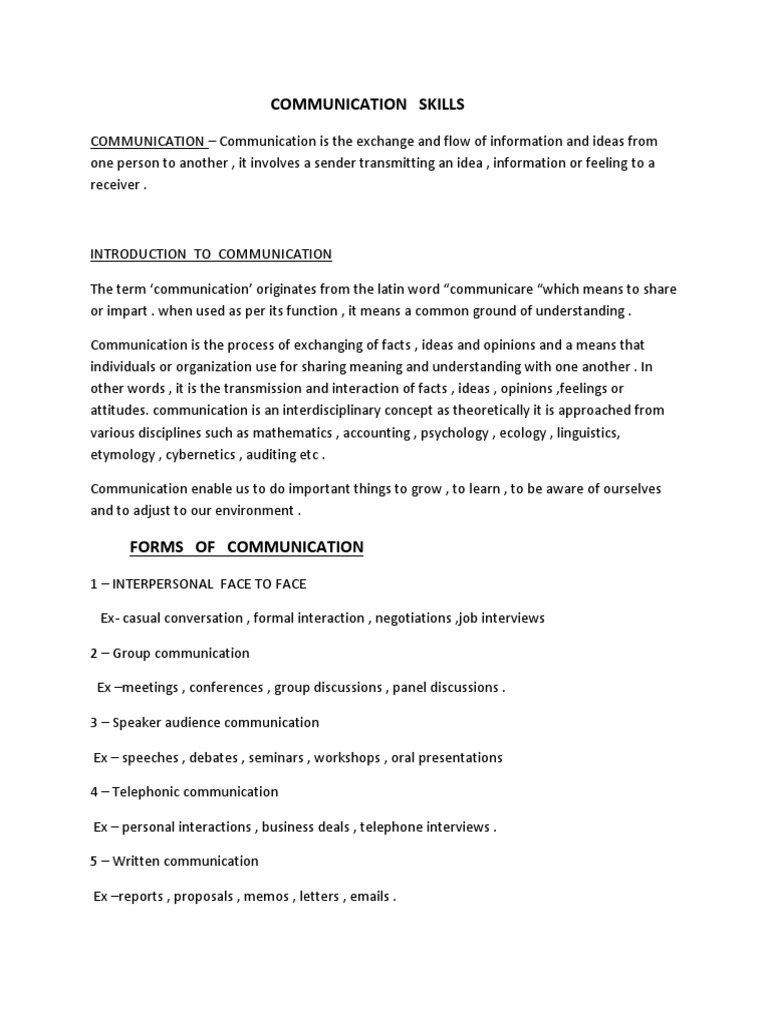 COMMUNICATION SKILLS

COMMUNICATION – Communication is the exchange and flow of information and ideas from one person to another , it involves a sender transmitting an idea , information or feeling to a receiver .

INTRODUCTION TO COMMUNICATION

The term 'communication' originates from the latin word "communicare "which means to share or impart . when used as per its function , it means a common ground of understanding .

Communication is the process of exchanging of facts , ideas and opinions and a means that individuals or organization use for sharing meaning and understanding with one another . In other words , it is the transmission and interaction of facts , ideas , opinions ,feelings or attitudes. communication is an interdisciplinary concept as theoretically it is approached from various disciplines such as mathematics , accounting , psychology , ecology , linguistics, etymology , cybernetics , auditing etc .

Communication enable us to do important things to grow , to learn , to be aware of ourselves and to adjust to our environment .

FORMS OF COMMUNICATION

1 – INTERPERSONAL FACE TO FACE

Ex- casual conversation , formal interaction , negotiations ,job interviews

2 – Group communication

Ex –meetings , conferences , group discussions , panel discussions .

3 – Speaker audience communication

Ex – speeches , debates , seminars , workshops , oral presentations

4 – Telephonic communication

Ex – personal interactions , business deals , telephone interviews .

5 – Written communication

Ex –reports , proposals , memos , letters , emails .